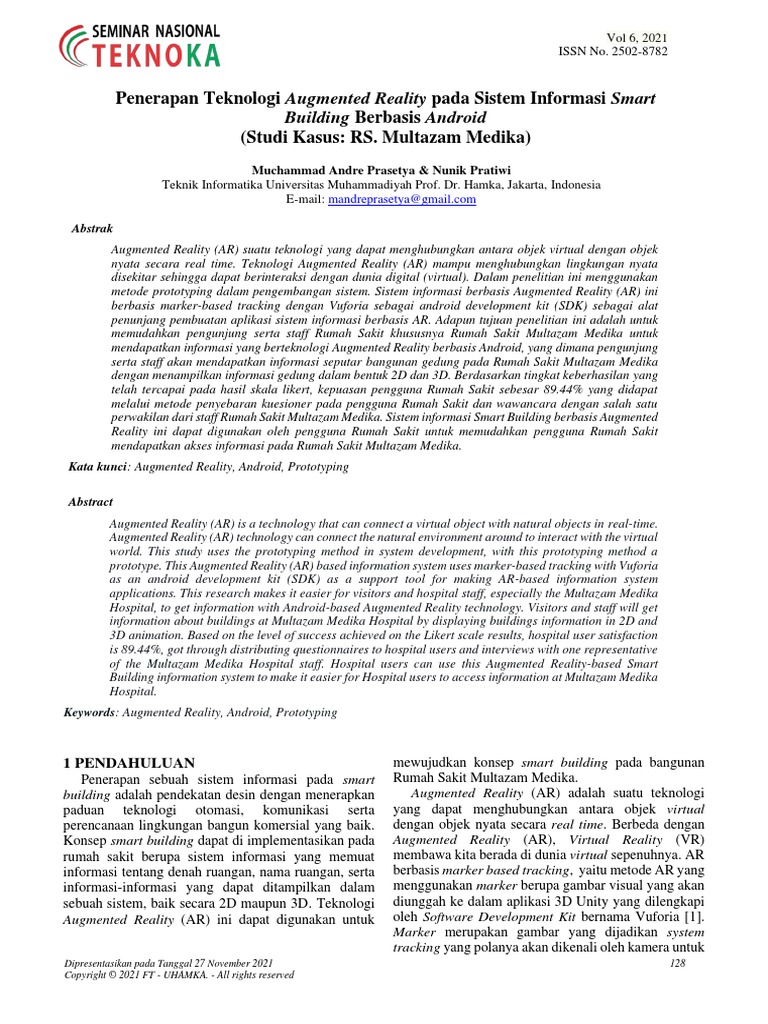 SEMINAR NASIONAL
TEKNOKA

Vol 6, 2021
ISSN No. 2502-8782

Penerapan Teknologi Augmented Reality pada Sistem Informasi Smart Building Berbasis Android
(Studi Kasus: RS. Multazam Medika)

Muchammad Andre Prasetya & Nunik Pratiwi
Teknik Informatika Universitas Muhammadiyah Prof. Dr. Hamka, Jakarta, Indonesia
E-mail: mandreprasetya@gmail.com

Abstrak

Augmented Reality (AR) suatu teknologi yang dapat menghubungkan antara objek virtual dengan objek nyata secara real time. Teknologi Augmented Reality (AR) mampu menghubungkan lingkungan nyata disekitar sehingga dapat berinteraksi dengan dunia digital (virtual). Dalam penelitian ini menggunakan metode prototyping dalam pengembangan sistem. Sistem informasi berbasis Augmented Reality (AR) ini berbasis marker-based tracking dengan Vuforia sebagai android development kit (SDK) sebagai alat penunjang pembuatan aplikasi sistem informasi berbasis AR. Adapun tujuan penelitian ini adalah untuk memudahkan pengunjung serta staff Rumah Sakit khususnya Rumah Sakit Multazam Medika untuk mendapatkan informasi yang berteknologi Augmented Reality berbasis Android, yang dimana pengunjung serta staff akan mendapatkan informasi seputar bangunan gedung pada Rumah Sakit Multazam Medika dengan menampilkan informasi gedung dalam bentuk 2D dan 3D. Berdasarkan tingkat keberhasilan yang telah tercapai pada hasil skala likert, kepuasan pengguna Rumah Sakit sebesar 89.44% yang didapat melalui metode penyebaran kuesioner pada pengguna Rumah Sakit dan wawancara dengan salah satu perwakilan dari staff Rumah Sakit Multazam Medika. Sistem informasi Smart Building berbasis Augmented Reality ini dapat digunakan oleh pengguna Rumah Sakit untuk memudahkan pengguna Rumah Sakit mendapatkan akses informasi pada Rumah Sakit Multazam Medika.

Kata kunci: Augmented Reality, Android, Prototyping

Abstract

Augmented Reality (AR) is a technology that can connect a virtual object with natural objects in real-time. Augmented Reality (AR) technology can connect the natural environment around to interact with the virtual world. This study uses the prototyping method in system development, with this prototyping method a prototype. This Augmented Reality (AR) based information system uses marker-based tracking with Vuforia as an android development kit (SDK) as a support tool for making AR-based information system applications. This research makes it easier for visitors and hospital staff, especially the Multazam Medika Hospital, to get information with Android-based Augmented Reality technology. Visitors and staff will get information about buildings at Multazam Medika Hospital by displaying buildings information in 2D and 3D animation. Based on the level of success achieved on the Likert scale results, hospital user satisfaction is 89.44%, got through distributing questionnaires to hospital users and interviews with one representative of the Multazam Medika Hospital staff. Hospital users can use this Augmented Reality-based Smart Building information system to make it easier for Hospital users to access information at Multazam Medika Hospital.

Keywords: Augmented Reality, Android, Prototyping

1 PENDAHULUAN
Penerapan sebuah sistem informasi pada smart building adalah pendekatan desin dengan menerapkan paduan teknologi otomasi, komunikasi serta perencanaan lingkungan bangun komersial yang baik. Konsep smart building dapat di implementasikan pada rumah sakit berupa sistem informasi yang memuat informasi tentang denah ruangan, nama ruangan, serta informasi-informasi yang dapat ditampilkan dalam sebuah sistem, baik secara 2D maupun 3D. Teknologi Augmented Reality (AR) ini dapat digunakan untuk mewujudkan konsep smart building pada bangunan Rumah Sakit Multazam Medika.

Augmented Reality (AR) adalah suatu teknologi yang dapat menghubungkan antara objek virtual dengan objek nyata secara real time. Berbeda dengan Augmented Reality (AR), Virtual Reality (VR) membawa kita berada di dunia virtual sepenuhnya. AR berbasis marker based tracking, yaitu metode AR yang menggunakan marker berupa gambar visual yang akan diunggah ke dalam aplikasi 3D Unity yang dilengkapi oleh Software Development Kit bernama Vuforia [1]. Marker merupakan gambar yang dijadikan system tracking yang polanya akan dikenali oleh kamera untuk

Dipresentasikan pada Tanggal 27 November 2021
Copyright © 2021 FT - UHAMKA. - All rights reserved
128